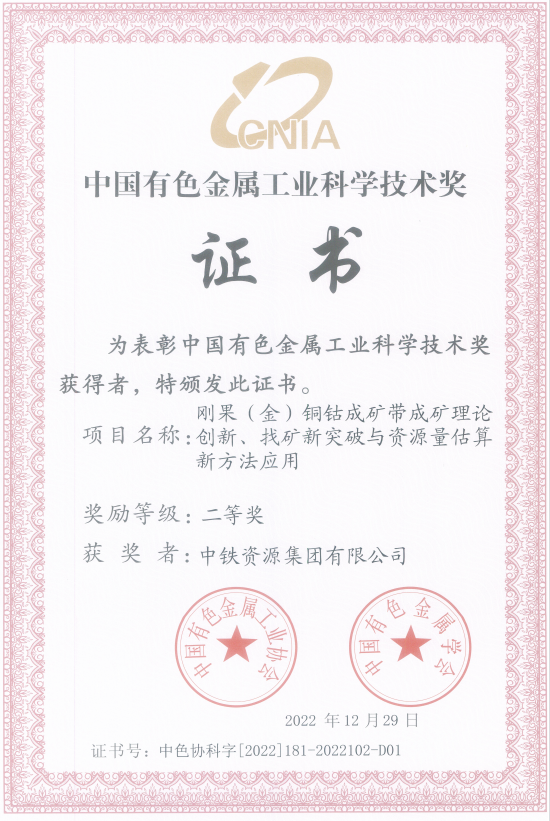 CNIA

中国有色金属工业科学技术奖

证书

为表彰中国有色金属工业科学技术奖获得者，特颁发此证书。

项目名称：刚果（金）铜钴成矿带成矿理论创新、找矿新突破与资源量估算新方法应用

奖励等级：二等奖

获奖者：中铁资源集团有限公司

中国有色金属工业协会

中国有色金属学会

2022年12月29日

证书号：中色协科字[2022]181-2022102-D01